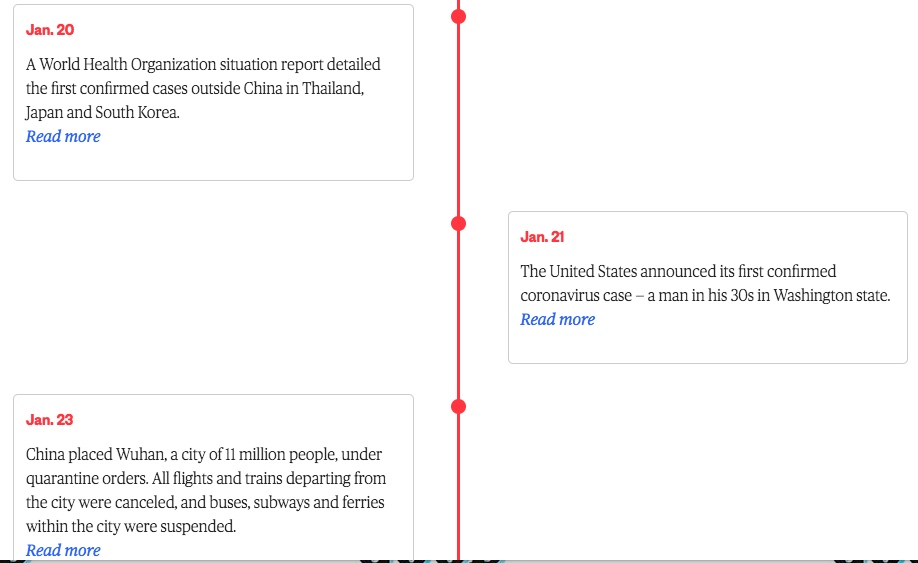 Jan. 20

A World Health Organization situation report detailed the first confirmed cases outside China in Thailand, Japan and South Korea.
Read more

Jan. 21

The United States announced its first confirmed coronavirus case – a man in his 30s in Washington state.
Read more

Jan. 23

China placed Wuhan, a city of 11 million people, under quarantine orders. All flights and trains departing from the city were canceled, and buses, subways and ferries within the city were suspended.
Read more